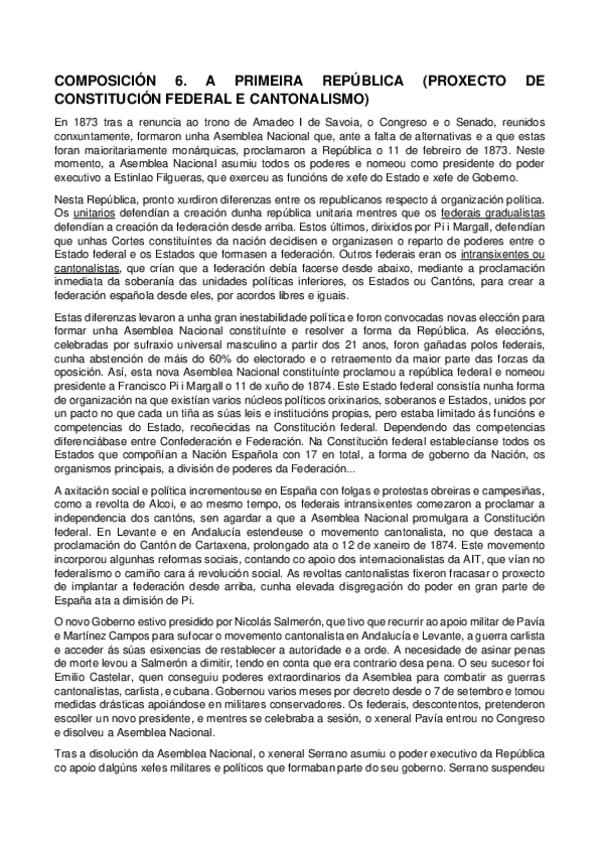 COMPOSICIÓN 6. A PRIMEIRA REPÚBLICA (PROXECTO DE CONSTITUCIÓN FEDERAL E CANTONALISMO)

En 1873 tras a renuncia ao trono de Amadeo I de Savoia, o Congreso e o Senado, reunidos conxuntamente, formaron unha Asemblea Nacional que, ante a falta de alternativas e a que estas foran maioritariamente monárquicas, proclamaron a República o 11 de febreiro de 1873. Neste momento, a Asemblea Nacional asumiu todos os poderes e nomeou como presidente do poder executivo a Estinlao Filgueras, que exerceu as funcións de xefe do Estado e xefe de Goberno.

Nesta República, pronto xurdiron diferenzas entre os republicanos respecto á organización política. Os unitarios defendían a creación dunha república unitaria mentres que os federais gradualistas defendían a creación da federación desde arriba. Estos últimos, dirixidos por Pi i Margall, defendían que unhas Cortes constituíntes da nación decidisen e organizasen o reparto de poderes entre o Estado federal e os Estados que formasen a federación. Outros federais eran os intransixentes ou cantonalistas, que crían que a federación debía facerse desde abaixo, mediante a proclamación inmediata da soberanía das unidades políticas inferiores, os Estados ou Cantóns, para crear a federación española desde eles, por acordos libres e iguais.

Estas diferenzas levaron a unha gran inestabilidade política e foron convocadas novas elección para formar unha Asemblea Nacional constituínte e resolver a forma da República. As eleccións, celebradas por sufraxio universal masculino a partir dos 21 anos, foron gañadas polos federais, cunha abstención de máis do 60% do electorado e o retraemento da maior parte das forzas da oposición. Así, esta nova Asemblea Nacional constituínte proclamou a república federal e nomeou presidente a Francisco Pi i Margall o 11 de xuño de 1874. Este Estado federal consistía nunha forma de organización na que existían varios núcleos políticos orixinarios, soberanos e Estados, unidos por un pacto no que cada un tiña as súas leis e institucións propias, pero estaba limitado ás funcións e competencias do Estado, recoñecidas na Constitución federal. Dependendo das competencias diferenciábase entre Confederación e Federación. Na Constitución federal establecíanse todos os Estados que compoñían a Nación Española con 17 en total, a forma de goberno da Nación, os organismos principais, a división de poderes da Federación...

A axitación social e política incrementouse en España con folgas e protestas obreiras e campesiñas, como a revolta de Alcoi, e ao mesmo tempo, os federais intransixentes comezaron a proclamar a independencia dos cantóns, sen agardar a que a Asemblea Nacional promulgara a Constitución federal. En Levante e en Andalucía estendeuse o movemento cantonalista, no que destaca a proclamación do Cantón de Cartaxena, prolongado ata o 12 de xaneiro de 1874. Este movemento incorporou algunhas reformas sociais, contando co apoio dos internacionalistas da AIT, que vían no federalismo o camiño cara á revolución social. As revoltas cantonalistas fixeron fracasar o proxecto de implantar a federación desde arriba, cunha elevada disgregación do poder en gran parte de España ata a dimisión de Pi.

O novo Goberno estivo presidido por Nicolás Salmerón, que tivo que recurrir ao apoio militar de Pavía e Martínez Campos para sufocar o movemento cantonalista en Andalucía e Levante, a guerra carlista e acceder ás súas esixencias de restablecer a autoridade e a orde. A necesidade de asinar penas de morte levou a Salmerón a dimitir, tendo en conta que era contrario desa pena. O seu sucesor foi Emilio Castelar, quen conseguiu poderes extraordinarios da Asemblea para combatir as guerras cantonalistas, carlista, e cubana. Gobernou varios meses por decreto desde o 7 de setembro e tomou medidas drásticas apoiándose en militares conservadores. Os federais, descontentos, pretenderon escoller un novo presidente, e mentres se celebraba a sesión, o xeneral Pavía entrou no Congreso e disolveu a Asemblea Nacional.

Tras a disolución da Asemblea Nacional, o xeneral Serrano asumiu o poder executivo da República co apoio dalgúns xefes militares e políticos que formaban parte do seu goberno. Serrano suspendeu